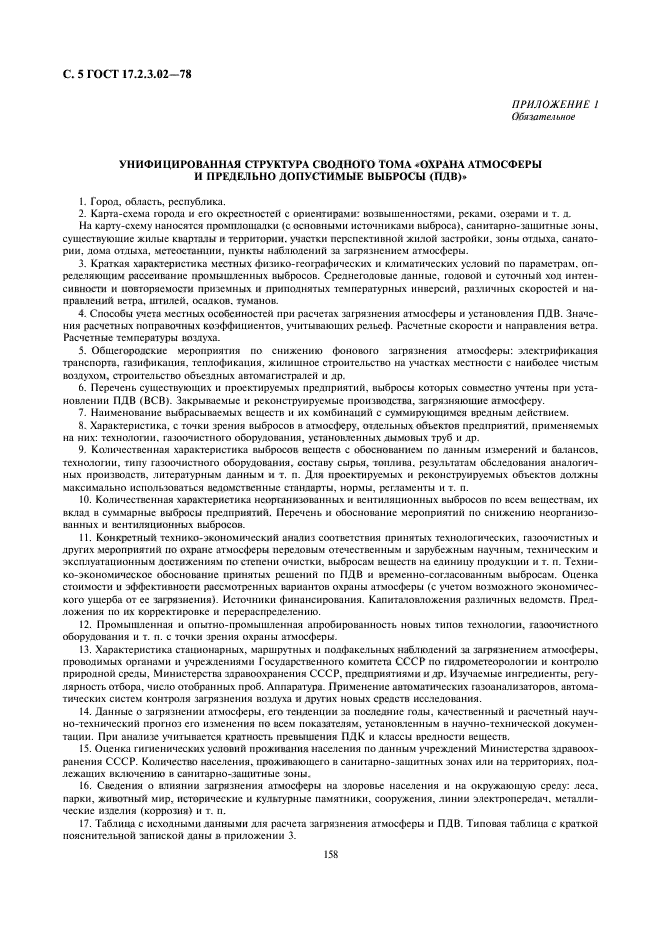 С. 5 ГОСТ 17.2.3.02—78

ПРИЛОЖЕНИЕ 1
Обязательное

УНИФИЦИРОВАННАЯ СТРУКТУРА СВОДНОГО ТОМА «ОХРАНА АТМОСФЕРЫ И ПРЕДЕЛЬНО ДОПУСТИМЫЕ ВЫБРОСЫ (ПДВ)»

1. Город, область, республика.

2. Карта-схема города и его окрестностей с ориентирами: возвышенностями, реками, озерами и т. д.

На карту-схему наносятся промплощадки (с основными источниками выброса), санитарно-защитные зоны, существующие жилые кварталы и территории, участки перспективной жилой застройки, зоны отдыха, санатории, дома отдыха, метеостанции, пункты наблюдений за загрязнением атмосферы.

3. Краткая характеристика местных физико-географических и климатических условий по параметрам, определяющим рассеивание промышленных выбросов. Среднегодовые данные, годовой и суточный ход интенсивности и повторяемости приземных и приподнятых температурных инверсий, различных скоростей и направлений ветра, штилей, осадков, туманов.

4. Способы учета местных особенностей при расчетах загрязнения атмосферы и установления ПДВ. Значения расчетных поправочных коэффициентов, учитывающих рельеф. Расчетные скорости и направления ветра. Расчетные температуры воздуха.

5. Общегородские мероприятия по снижению фонового загрязнения атмосферы: электрификация транспорта, газификация, теплофикация, жилищное строительство на участках местности с наиболее чистым воздухом, строительство объездных автомагистралей и др.

6. Перечень существующих и проектируемых предприятий, выбросы которых совместно учтены при установлении ПДВ (ВСВ). Закрываемые и реконструируемые производства, загрязняющие атмосферу.

7. Наименование выбрасываемых веществ и их комбинаций с суммирующимся вредным действием.

8. Характеристика, с точки зрения выбросов в атмосферу, отдельных объектов предприятий, применяемых на них: технологии, газоочистного оборудования, установленных дымовых труб и др.

9. Количественная характеристика выбросов веществ с обоснованием по данным измерений и балансов, технологии, типу газоочистного оборудования, составу сырья, топлива, результатам обследования аналогичных производств, литературным данным и т. п. Для проектируемых и реконструируемых объектов должны максимально использоваться ведомственные стандарты, нормы, регламенты и т. п.

10. Количественная характеристика неорганизованных и вентиляционных выбросов по всем веществам, их вклад в суммарные выбросы предприятий. Перечень и обоснование мероприятий по снижению неорганизованных и вентиляционных выбросов.

11. Конкретный технико-экономический анализ соответствия принятых технологических, газоочистных и других мероприятий по охране атмосферы передовым отечественным и зарубежным научным, техническим и эксплуатационным достижениям по степени очистки, выбросам веществ на единицу продукции и т. п. Технико-экономическое обоснование принятых решений по ПДВ и временно-согласованным выбросам. Оценка стоимости и эффективности рассмотренных вариантов охраны атмосферы (с учетом возможного экономического ущерба от ее загрязнения). Источники финансирования. Капиталовложения различных ведомств. Предложения по их корректировке и перераспределению.

12. Промышленная и опытно-промышленная апробированность новых типов технологии, газоочистного оборудования и т. п. с точки зрения охраны атмосферы.

13. Характеристика стационарных, маршрутных и подфакельных наблюдений за загрязнением атмосферы, проводимых органами и учреждениями Государственного комитета СССР по гидрометеорологии и контролю природной среды, Министерства здравоохранения СССР, предприятиями и др. Изучаемые ингредиенты, регулярность отбора, число отобранных проб. Аппаратура. Применение автоматических газоанализаторов, автоматических систем контроля загрязнения воздуха и других новых средств исследования.

14. Данные о загрязнении атмосферы, его тенденции за последние годы, качественный и расчетный научно-технический прогноз его изменения по всем показателям, установленным в научно-технической документации. При анализе учитывается кратность превышения ПДК и классы вредности веществ.

15. Оценка гигиенических условий проживания населения по данным учреждений Министерства здравоохранения СССР. Количество населения, проживающего в санитарно-защитных зонах или на территориях, подлежащих включению в санитарно-защитные зоны.

16. Сведения о влиянии загрязнения атмосферы на здоровье населения и на окружающую среду: леса, парки, животный мир, исторические и культурные памятники, сооружения, линии электропередач, металлические изделия (коррозия) и т. п.

17. Таблица с исходными данными для расчета загрязнения атмосферы и ПДВ. Типовая таблица с краткой пояснительной запиской даны в приложении 3.

158